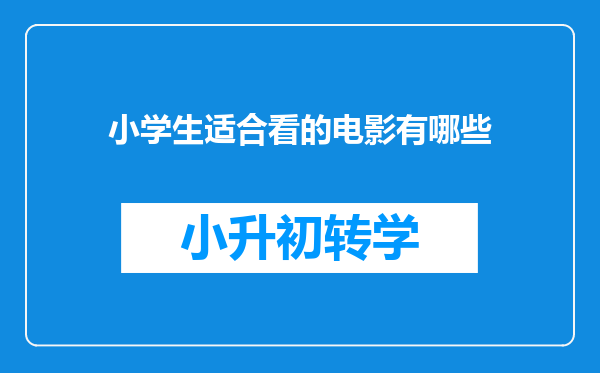 小学生适合看的电影有哪些

小升初转学